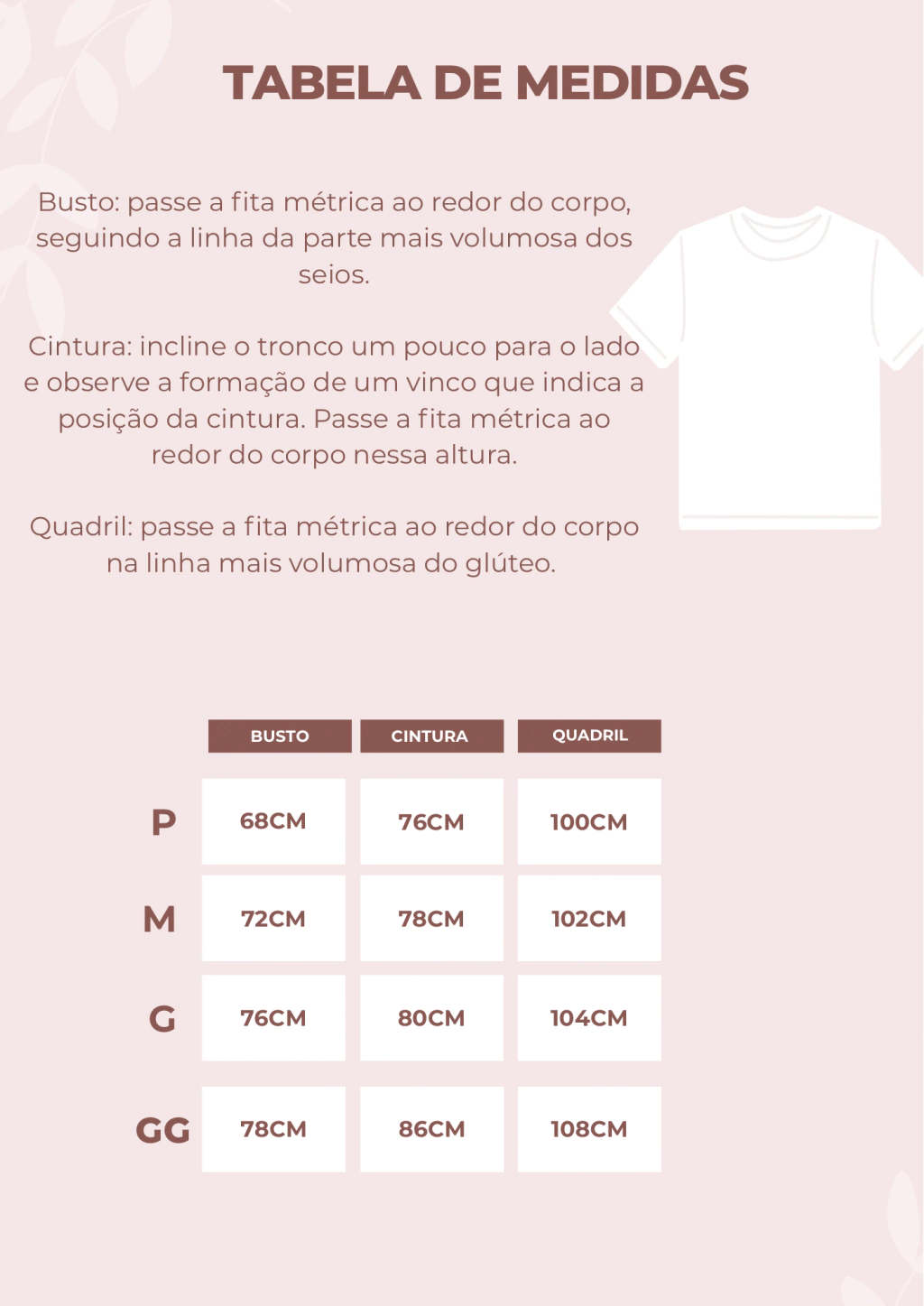 TABELA DE MEDIDAS

Busto: passe a fita métrica ao redor do corpo, seguindo a linha da parte mais volumosa dos seios.

Cintura: incline o tronco um pouco para o lado e observe a formação de um vinco que indica a posição da cintura. Passe a fita métrica ao redor do corpo nessa altura.

Quadril: passe a fita métrica ao redor do corpo na linha mais volumosa do glúteo.

| | BUSTO | CINTURA | QUADRIL |
|---|---|---|---|
| P | 68CM | 76CM | 100CM |
| M | 72CM | 78CM | 102CM |
| G | 76CM | 80CM | 104CM |
| GG | 78CM | 86CM | 108CM |